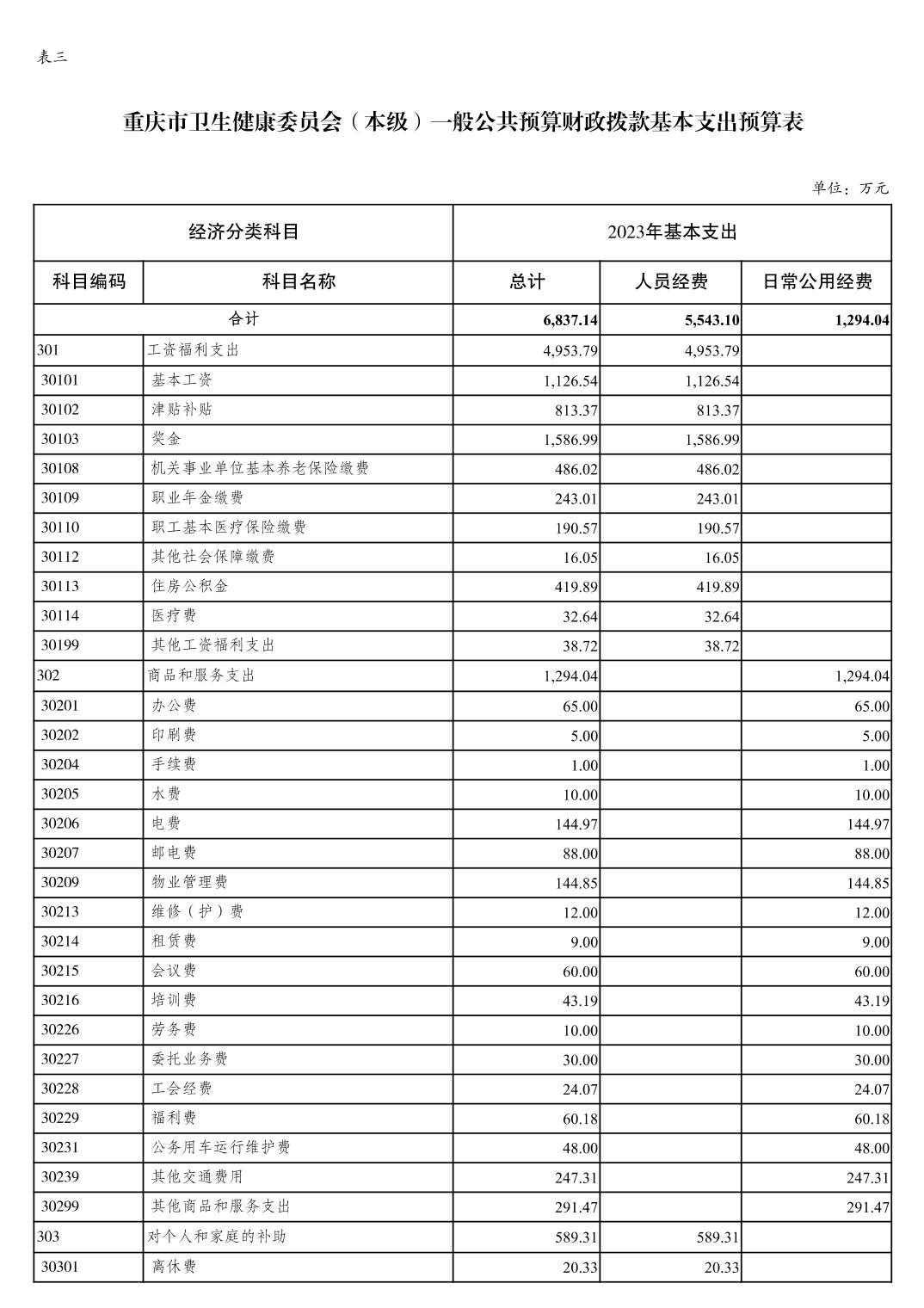 表三

重庆市卫生健康委员会（本级）一般公共预算财政拨款基本支出预算表

单位：万元

| 经济分类科目 | | 2023年基本支出 | | |
|---|---|---|---|---|
| 科目编码 | 科目名称 | 总计 | 人员经费 | 日常公用经费 |
| 合计 | | 6,837.14 | 5,543.10 | 1,294.04 |
| 301 | 工资福利支出 | 4,953.79 | 4,953.79 | |
| 30101 | 基本工资 | 1,126.54 | 1,126.54 | |
| 30102 | 津贴补贴 | 813.37 | 813.37 | |
| 30103 | 奖金 | 1,586.99 | 1,586.99 | |
| 30108 | 机关事业单位基本养老保险缴费 | 486.02 | 486.02 | |
| 30109 | 职业年金缴费 | 243.01 | 243.01 | |
| 30110 | 职工基本医疗保险缴费 | 190.57 | 190.57 | |
| 30112 | 其他社会保障缴费 | 16.05 | 16.05 | |
| 30113 | 住房公积金 | 419.89 | 419.89 | |
| 30114 | 医疗费 | 32.64 | 32.64 | |
| 30199 | 其他工资福利支出 | 38.72 | 38.72 | |
| 302 | 商品和服务支出 | 1,294.04 | | 1,294.04 |
| 30201 | 办公费 | 65.00 | | 65.00 |
| 30202 | 印刷费 | 5.00 | | 5.00 |
| 30204 | 手续费 | 1.00 | | 1.00 |
| 30205 | 水费 | 10.00 | | 10.00 |
| 30206 | 电费 | 144.97 | | 144.97 |
| 30207 | 邮电费 | 88.00 | | 88.00 |
| 30209 | 物业管理费 | 144.85 | | 144.85 |
| 30213 | 维修（护）费 | 12.00 | | 12.00 |
| 30214 | 租赁费 | 9.00 | | 9.00 |
| 30215 | 会议费 | 60.00 | | 60.00 |
| 30216 | 培训费 | 43.19 | | 43.19 |
| 30226 | 劳务费 | 10.00 | | 10.00 |
| 30227 | 委托业务费 | 30.00 | | 30.00 |
| 30228 | 工会经费 | 24.07 | | 24.07 |
| 30229 | 福利费 | 60.18 | | 60.18 |
| 30231 | 公务用车运行维护费 | 48.00 | | 48.00 |
| 30239 | 其他交通费用 | 247.31 | | 247.31 |
| 30299 | 其他商品和服务支出 | 291.47 | | 291.47 |
| 303 | 对个人和家庭的补助 | 589.31 | 589.31 | |
| 30301 | 离休费 | 20.33 | 20.33 | |